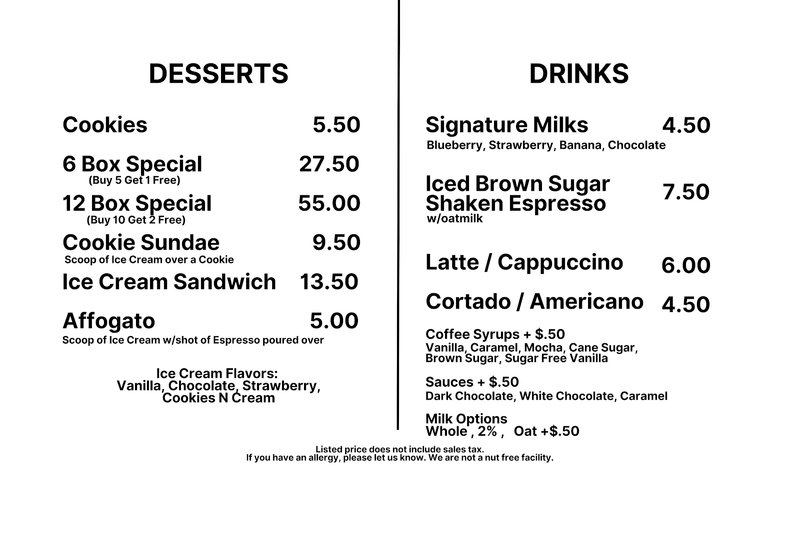 DESSERTS

Cookies 5.50

6 Box Special 27.50
(Buy 5 Get 1 Free)

12 Box Special 55.00
(Buy 10 Get 2 Free)

Cookie Sundae 9.50
Scoop of Ice Cream over a Cookie

Ice Cream Sandwich 13.50

Affogato 5.00
Scoop of Ice Cream w/shot of Espresso poured over

Ice Cream Flavors:
Vanilla, Chocolate, Strawberry, Cookies N Cream

DRINKS

Signature Milks 4.50
Blueberry, Strawberry, Banana, Chocolate

Iced Brown Sugar Shaken Espresso 7.50
w/oatmilk

Latte / Cappuccino 6.00

Cortado / Americano 4.50

Coffee Syrups + $.50
Vanilla, Caramel, Mocha, Cane Sugar, Brown Sugar, Sugar Free Vanilla

Sauces + $.50
Dark Chocolate, White Chocolate, Caramel

Milk Options
Whole , 2% , Oat +$.50

Listed price does not include sales tax.
If you have an allergy, please let us know. We are not a nut free facility.